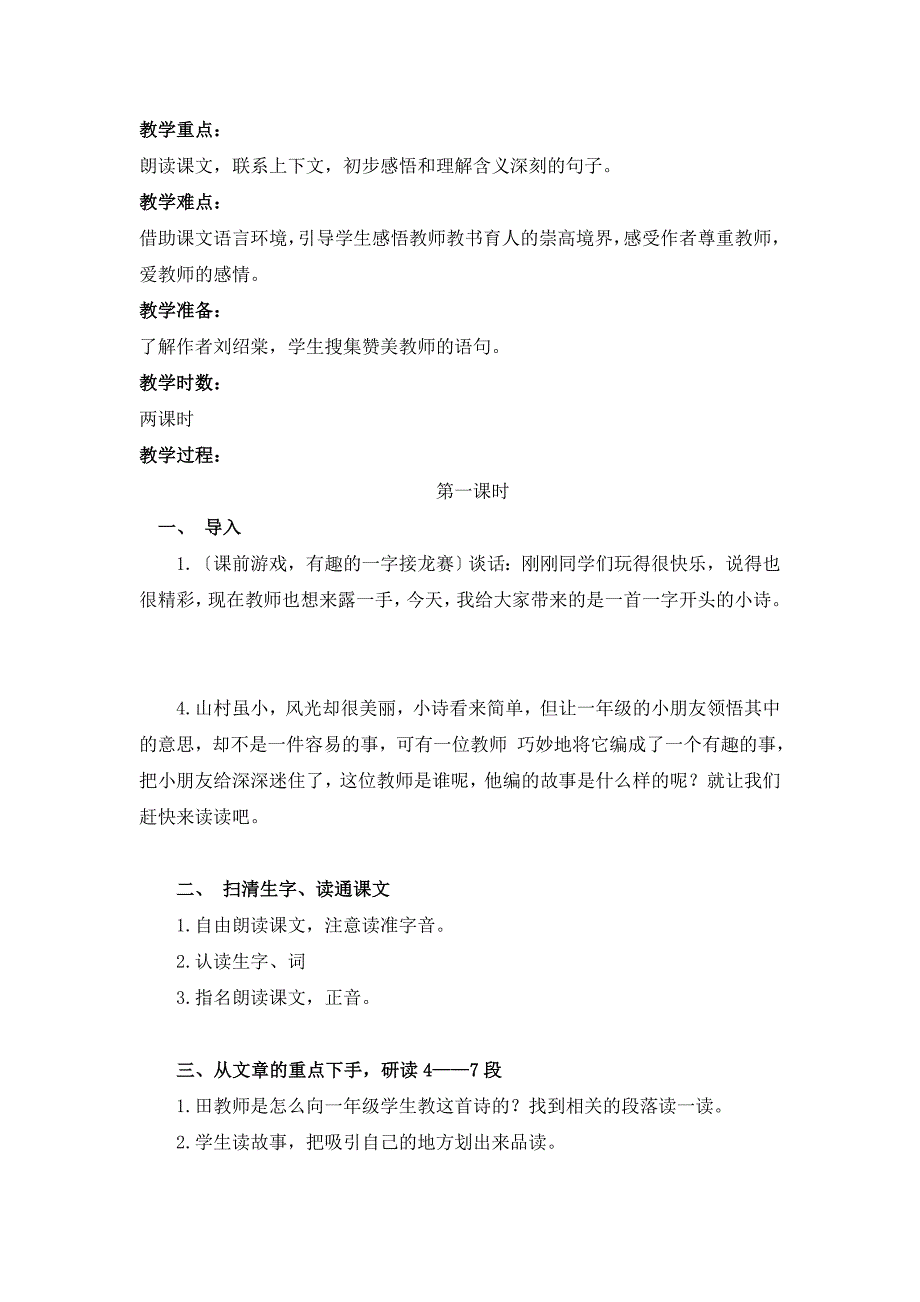 教学重点：

朗读课文，联系上下文，初步感悟和理解含义深刻的句子。

教学难点：

借助课文语言环境，引导学生感悟教师教书育人的崇高境界，感受作者尊重教师，爱教师的感情。

教学准备：

了解作者刘绍棠，学生搜集赞美教师的语句。

教学时数：

两课时

教学过程：

第一课时

一、 导入

1.〔课前游戏，有趣的一字接龙赛〕谈话：刚刚同学们玩得很快乐，说得也很精彩，现在教师也想来露一手，今天，我给大家带来的是一首一字开头的小诗。

4.山村虽小，风光却很美丽，小诗看来简单，但让一年级的小朋友领悟其中的意思，却不是一件容易的事，可有一位教师 巧妙地将它编成了一个有趣的事，把小朋友给深深迷住了，这位教师是谁呢，他编的故事是什么样的呢？就让我们赶快来读读吧。

二、 扫清生字、读通课文

1.自由朗读课文，注意读准字音。

2.认读生字、词

3.指名朗读课文，正音。

三、从文章的重点下手，研读 4——7 段

1.田教师是怎么向一年级学生教这首诗的？找到相关的段落读一读。

2.学生读故事，把吸引自己的地方划出来品读。